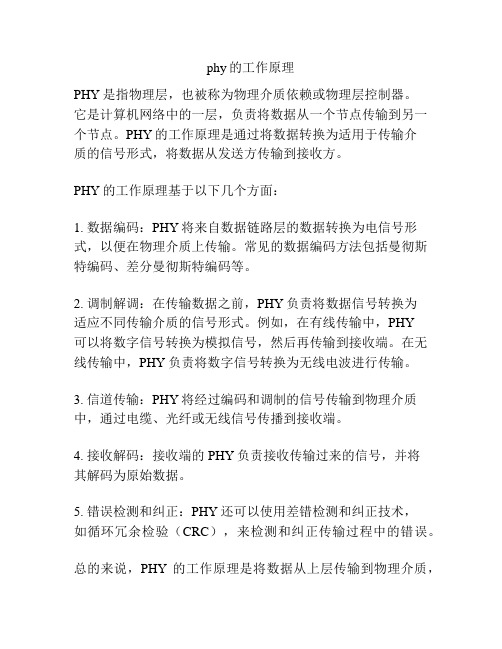 phy的工作原理

PHY是指物理层，也被称为物理介质依赖或物理层控制器。它是计算机网络中的一层，负责将数据从一个节点传输到另一个节点。PHY的工作原理是通过将数据转换为适用于传输介质的信号形式，将数据从发送方传输到接收方。

PHY的工作原理基于以下几个方面：

1. 数据编码：PHY将来自数据链路层的数据转换为电信号形式，以便在物理介质上传输。常见的数据编码方法包括曼彻斯特编码、差分曼彻斯特编码等。

2. 调制解调：在传输数据之前，PHY负责将数据信号转换为适应不同传输介质的信号形式。例如，在有线传输中，PHY可以将数字信号转换为模拟信号，然后再传输到接收端。在无线传输中，PHY负责将数字信号转换为无线电波进行传输。

3. 信道传输：PHY将经过编码和调制的信号传输到物理介质中，通过电缆、光纤或无线信号传播到接收端。

4. 接收解码：接收端的PHY负责接收传输过来的信号，并将其解码为原始数据。

5. 错误检测和纠正：PHY还可以使用差错检测和纠正技术，如循环冗余检验（CRC），来检测和纠正传输过程中的错误。

总的来说，PHY 的工作原理是将数据从上层传输到物理介质，